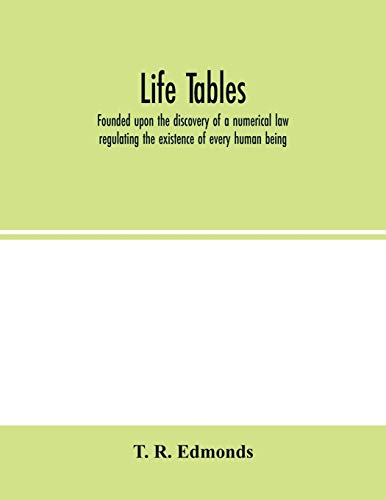 Life Tables

Founded upon the discovery of a numerical law regulating the existence of every human being

T. R. Edmonds